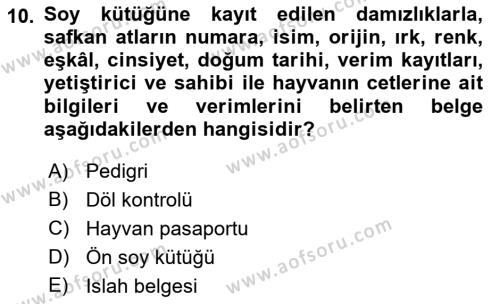 10. Soy kütüğüne kayıt edilen damızlıklarla, safkan atların numara, isim, orijin, ırk, renk, eşkâl, cinsiyet, doğum tarihi, verim kayıtları, yetiştirici ve sahibi ile hayvanın cetlerine ait bilgileri ve verimlerini belirten belge aşağıdakilerden hangisidir?

A) Pedigri
B) Döl kontrolü
C) Hayvan pasaportu
D) Ön soy kütüğü
E) Islah belgesi

www.aofsoru.com